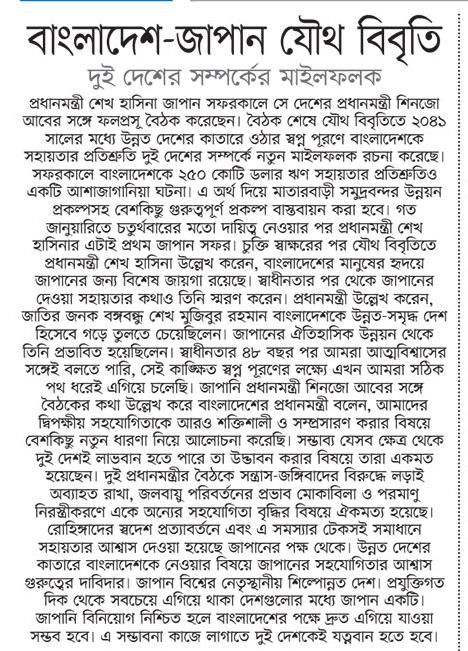 বাংলাদেশ-জাপান যৌথ বিবৃতি

দুই দেশের সম্পর্কের মাইলফলক

প্রধানমন্ত্রী শেখ হাসিনা জাপান সফরকালে সে দেশের প্রধানমন্ত্রী শিনজো আবের সঙ্গে ফলপ্রসূ বৈঠক করেছেন। বৈঠক শেষে যৌথ বিবৃতিতে ২০৪১ সালের মধ্যে উন্নত দেশের কাতারে ওঠার স্বপ্ন পূরণে বাংলাদেশকে সহায়তার প্রতিশ্রুতি দুই দেশের সম্পর্কে নতুন মাইলফলক রচনা করেছে। সফরকালে বাংলাদেশকে ২৫০ কোটি ডলার ঋণ সহায়তার প্রতিশ্রুতিও একটি আশাজাগানিয়া ঘটনা। এ অর্থ দিয়ে মাতারবাড়ী সমুদ্রবন্দর উন্নয়ন প্রকল্পসহ বেশকিছু গুরুত্বপূর্ণ প্রকল্প বাস্তবায়ন করা হবে। গত জানুয়ারিতে চতুর্থবারের মতো দায়িত্ব নেওয়ার পর প্রধানমন্ত্রী শেখ হাসিনার এটাই প্রথম জাপান সফর। চুক্তি স্বাক্ষরের পর যৌথ বিবৃতিতে প্রধানমন্ত্রী শেখ হাসিনা উল্লেখ করেন, বাংলাদেশের মানুষের হৃদয়ে জাপানের জন্য বিশেষ জায়গা রয়েছে। স্বাধীনতার পর থেকে জাপানের দেওয়া সহায়তার কথাও তিনি স্মরণ করেন। প্রধানমন্ত্রী উল্লেখ করেন, জাতির জনক বঙ্গবন্ধু শেখ মুজিবুর রহমান বাংলাদেশকে উন্নত-সমৃদ্ধ দেশ হিসেবে গড়ে তুলতে চেয়েছিলেন। জাপানের ঐতিহাসিক উন্নয়ন থেকে তিনি প্রভাবিত হয়েছিলেন। স্বাধীনতার ৪৮ বছর পর আমরা আত্মবিশ্বাসের সঙ্গেই বলতে পারি, সেই কাঙ্ক্ষিত স্বপ্ন পূরণের লক্ষ্যে এখন আমরা সঠিক পথ ধরেই এগিয়ে চলেছি। জাপানি প্রধানমন্ত্রী শিনজো আবের সঙ্গে বৈঠকের কথা উল্লেখ করে বাংলাদেশের প্রধানমন্ত্রী বলেন, আমাদের দ্বিপক্ষীয় সহযোগিতাকে আরও শক্তিশালী ও সম্প্রসারণ করার বিষয়ে বেশকিছু নতুন ধারণা নিয়ে আলোচনা করেছি। সম্ভাব্য যেসব ক্ষেত্র থেকে দুই দেশই লাভবান হতে পারে তা উদ্ভাবন করার বিষয়ে তারা একমত হয়েছেন। দুই প্রধানমন্ত্রীর বৈঠকে সন্ত্রাস-জঙ্গিবাদের বিরুদ্ধে লড়াই অব্যাহত রাখা, জলবায়ু পরিবর্তনের প্রভাব মোকাবিলা ও পরমাণু নিরস্ত্রীকরণে একে অন্যের সহযোগিতা বৃদ্ধির বিষয়ে ঐকমত্য হয়েছে। রোহিঙ্গাদের স্বদেশ প্রত্যাবর্তনে এবং এ সমস্যার টেকসই সমাধানে সহায়তার আশ্বাস দেওয়া হয়েছে জাপানের পক্ষ থেকে। উন্নত দেশের কাতারে বাংলাদেশকে নেওয়ার বিষয়ে জাপানের সহযোগিতার আশ্বাস গুরুত্বের দাবিদার। জাপান বিশ্বের নেতৃস্থানীয় শিল্পোন্নত দেশ। প্রযুক্তিগত দিক থেকে সবচেয়ে এগিয়ে থাকা দেশগুলোর মধ্যে জাপান একটি। জাপানি বিনিয়োগ নিশ্চিত হলে বাংলাদেশের পক্ষে দ্রুত এগিয়ে যাওয়া সম্ভব হবে। এ সম্ভাবনা কাজে লাগাতে দুই দেশকেই যত্নবান হতে হবে।